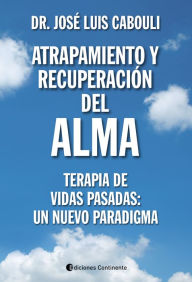 DR. JOSÉ LUIS CABOULI

ATRAPAMIENTO Y RECUPERACIÓN DEL ALMA

TERAPIA DE VIDAS PASADAS: UN NUEVO PARADIGMA

Ediciones Continente